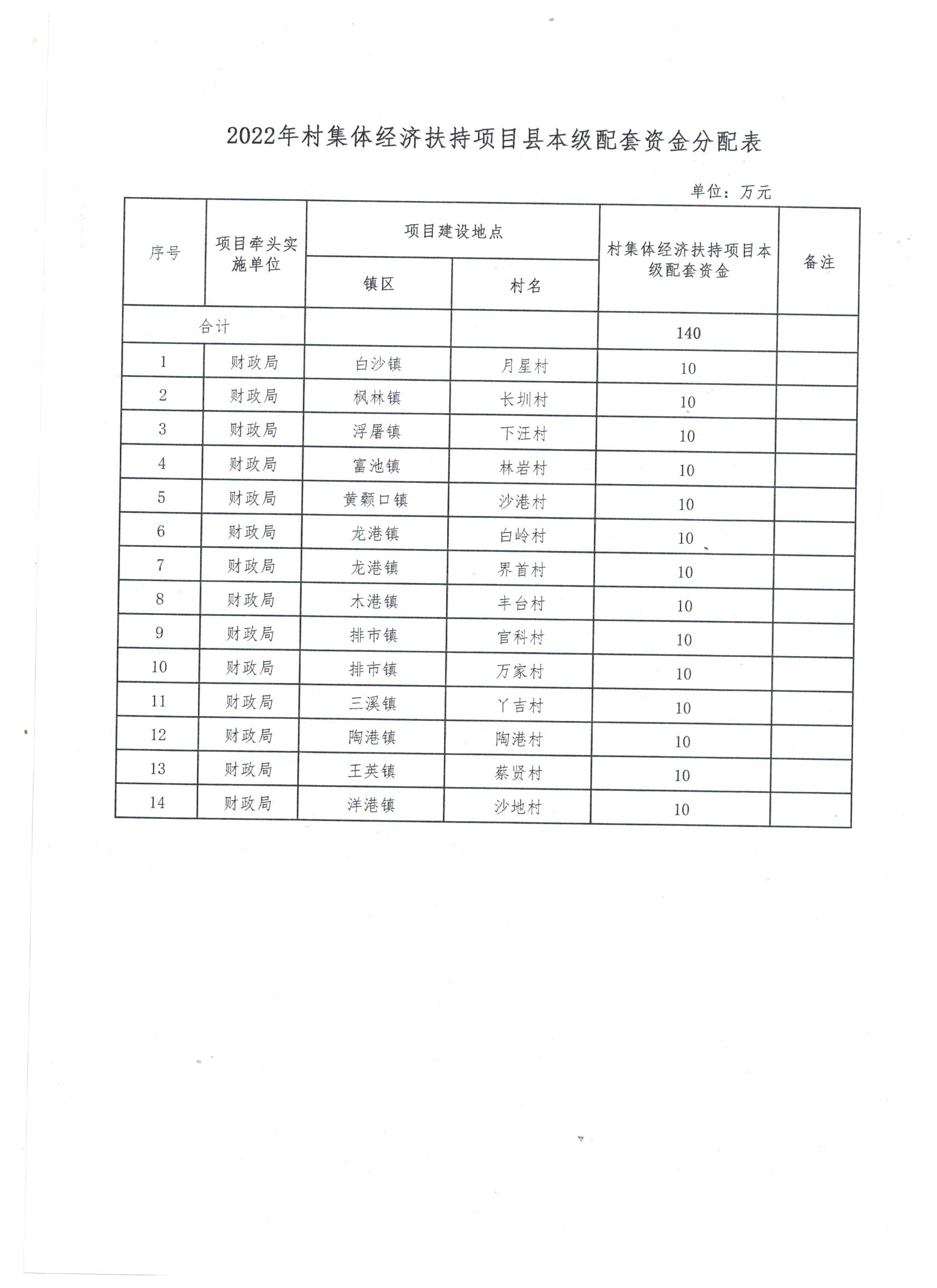 2022年村集体经济扶持项目县本级配套资金分配表

单位：万元

| 序号 | 项目牵头实施单位 | 项目建设地点 镇区 | 项目建设地点 村名 | 村集体经济扶持项目本级配套资金 | 备注 |
|---|---|---|---|---|---|
| 合计 | | | | 140 | |
| 1 | 财政局 | 白沙镇 | 月星村 | 10 | |
| 2 | 财政局 | 枫林镇 | 长圳村 | 10 | |
| 3 | 财政局 | 浮屠镇 | 下汪村 | 10 | |
| 4 | 财政局 | 富池镇 | 林岩村 | 10 | |
| 5 | 财政局 | 黄颡口镇 | 沙港村 | 10 | |
| 6 | 财政局 | 龙港镇 | 白岭村 | 10 | |
| 7 | 财政局 | 龙港镇 | 界首村 | 10 | |
| 8 | 财政局 | 木港镇 | 丰台村 | 10 | |
| 9 | 财政局 | 排市镇 | 官科村 | 10 | |
| 10 | 财政局 | 排市镇 | 万家村 | 10 | |
| 11 | 财政局 | 三溪镇 | 丫吉村 | 10 | |
| 12 | 财政局 | 陶港镇 | 陶港村 | 10 | |
| 13 | 财政局 | 王英镇 | 蔡贤村 | 10 | |
| 14 | 财政局 | 洋港镇 | 沙地村 | 10 | |